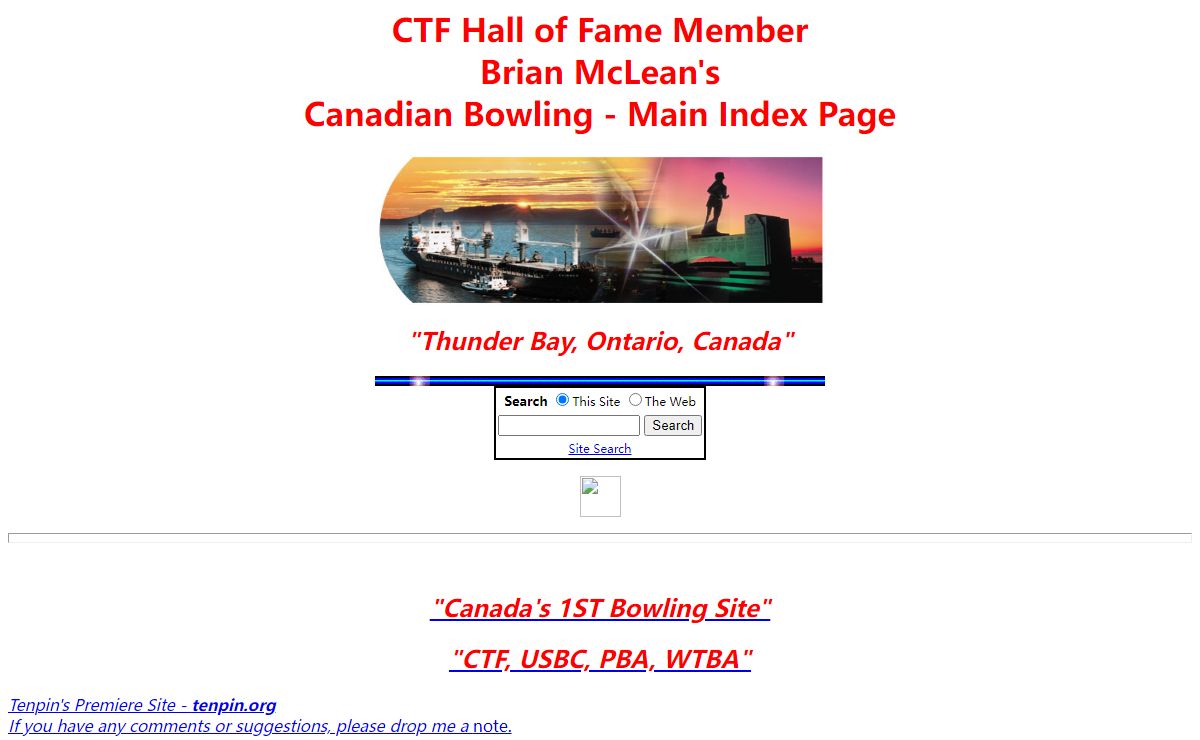 CTF Hall of Fame Member
Brian McLean's
Canadian Bowling - Main Index Page

"Thunder Bay, Ontario, Canada"

Search This Site The Web
Search
Site Search

"Canada's 1ST Bowling Site"

"CTF, USBC, PBA, WTBA"

Tenpin's Premiere Site - tenpin.org
If you have any comments or suggestions, please drop me a note.